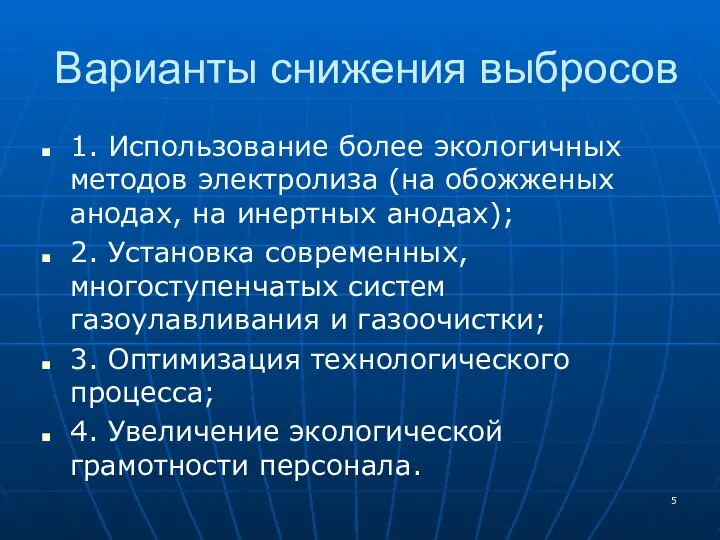 Варианты снижения выбросов

1. Использование более экологичных методов электролиза (на обожженых анодах, на инертных анодах);

2. Установка современных, многоступенчатых систем газоулавливания и газоочистки;

3. Оптимизация технологического процесса;

4. Увеличение экологической грамотности персонала.

5